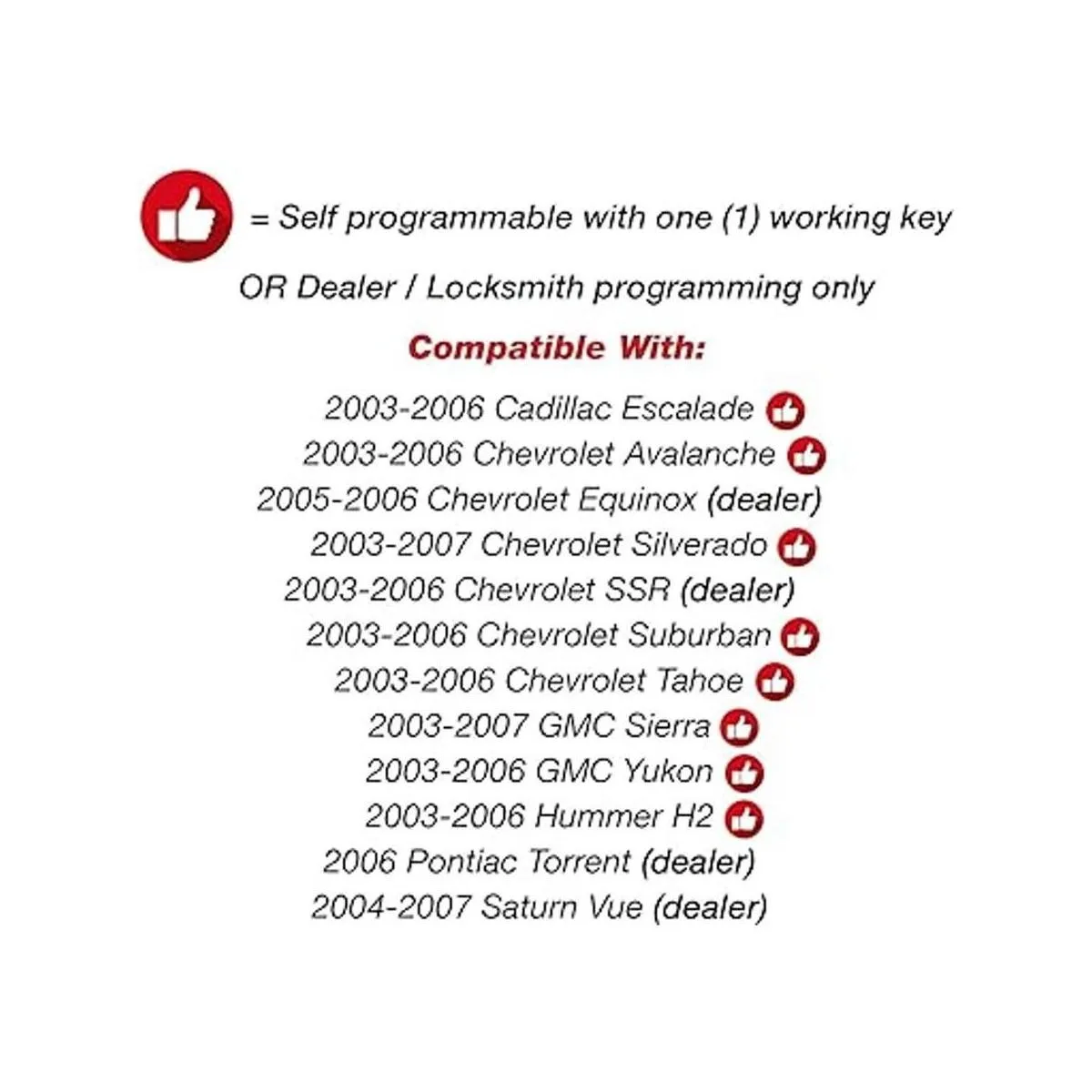 = Self programmable with one (1) working key

OR Dealer / Locksmith programming only

Compatible With:

2003-2006 Cadillac Escalade
2003-2006 Chevrolet Avalanche
2005-2006 Chevrolet Equinox (dealer)
2003-2007 Chevrolet Silverado
2003-2006 Chevrolet SSR (dealer)
2003-2006 Chevrolet Suburban
2003-2006 Chevrolet Tahoe
2003-2007 GMC Sierra
2003-2006 GMC Yukon
2003-2006 Hummer H2
2006 Pontiac Torrent (dealer)
2004-2007 Saturn Vue (dealer)